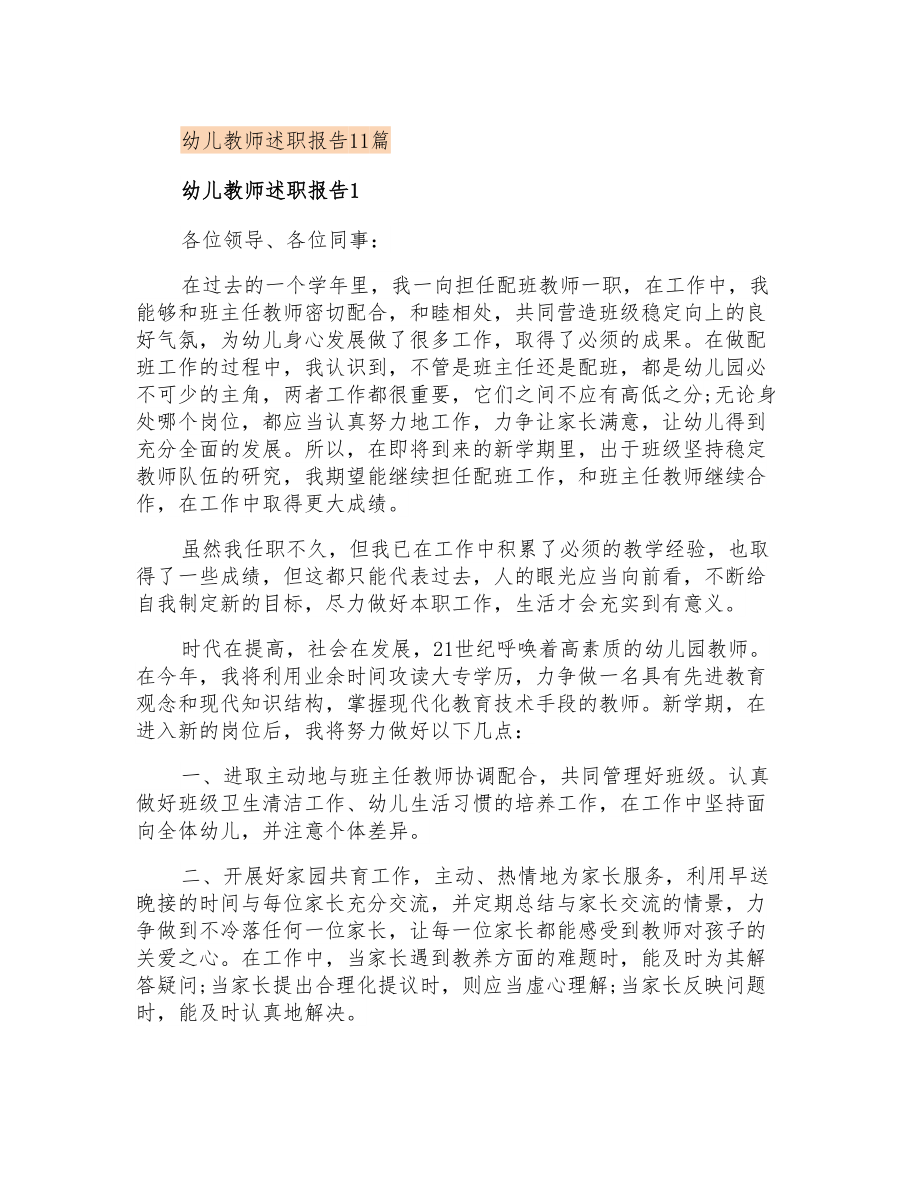 幼儿教师述职报告11篇

幼儿教师述职报告1

各位领导、各位同事：

在过去的一个学年里，我一向担任配班教师一职，在工作中，我能够和班主任教师密切配合，和睦相处，共同营造班级稳定向上的良好气氛，为幼儿身心发展做了很多工作，取得了必须的成果。在做配班工作的过程中，我认识到，不管是班主任还是配班，都是幼儿园必不可少的主角，两者工作都很重要，它们之间不应有高低之分;无论身处哪个岗位，都应当认真努力地工作，力争让家长满意，让幼儿得到充分全面的发展。所以，在即将到来的新学期里，出于班级坚持稳定教师队伍的研究，我期望能继续担任配班工作，和班主任教师继续合作，在工作中取得更大成绩。

虽然我任职不久，但我已在工作中积累了必须的教学经验，也取得了一些成绩，但这都只能代表过去，人的眼光应当向前看，不断给自我制定新的目标，尽力做好本职工作，生活才会充实到有意义。

时代在提高，社会在发展，21世纪呼唤着高素质的幼儿园教师。在今年，我将利用业余时间攻读大专学历，力争做一名具有先进教育观念和现代知识结构，掌握现代化教育技术手段的教师。新学期，在进入新的岗位后，我将努力做好以下几点：

一、进取主动地与班主任教师协调配合，共同管理好班级。认真做好班级卫生清洁工作、幼儿生活习惯的培养工作，在工作中坚持面向全体幼儿，并注意个体差异。

二、开展好家园共育工作，主动、热情地为家长服务，利用早送晚接的时间与每位家长充分交流，并定期总结与家长交流的情景，力争做到不冷落任何一位家长，让每一位家长都能感受到教师对孩子的关爱之心。在工作中，当家长遇到教养方面的难题时，能及时为其解答疑问;当家长提出合理化提议时，则应当虚心理解;当家长反映问题时，能及时认真地解决。